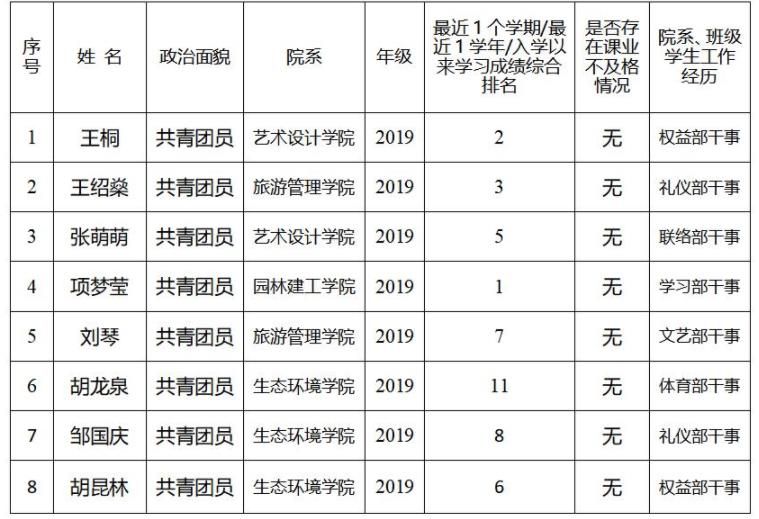 | 序号 | 姓 名 | 政治面貌 | 院系 | 年级 | 最近 1 个学期/最近 1 学年/入学以来学习成绩综合排名 | 是否存在课业不及格情况 | 院系、班级学生工作经历 |
|---|---|---|---|---|---|---|---|
| 1 | 王桐 | 共青团员 | 艺术设计学院 | 2019 | 2 | 无 | 权益部干事 |
| 2 | 王绍燊 | 共青团员 | 旅游管理学院 | 2019 | 3 | 无 | 礼仪部干事 |
| 3 | 张萌萌 | 共青团员 | 艺术设计学院 | 2019 | 5 | 无 | 联络部干事 |
| 4 | 项梦莹 | 共青团员 | 园林建工学院 | 2019 | 1 | 无 | 学习部干事 |
| 5 | 刘琴 | 共青团员 | 旅游管理学院 | 2019 | 7 | 无 | 文艺部干事 |
| 6 | 胡龙泉 | 共青团员 | 生态环境学院 | 2019 | 11 | 无 | 体育部干事 |
| 7 | 邹国庆 | 共青团员 | 生态环境学院 | 2019 | 8 | 无 | 礼仪部干事 |
| 8 | 胡昆林 | 共青团员 | 生态环境学院 | 2019 | 6 | 无 | 权益部干事 |